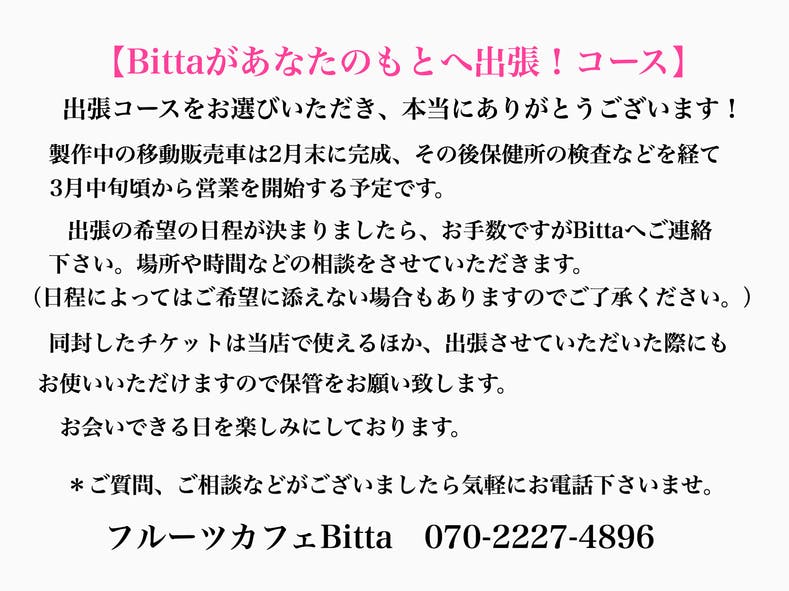 【Bittaがあなたのもとへ出張！コース】

出張コースをお選びいただき、本当にありがとうございます！

製作中の移動販売車は2月末に完成、その後保健所の検査などを経て3月中旬頃から営業を開始する予定です。

出張の希望の日程が決まりましたら、お手数ですがBittaへご連絡下さい。場所や時間などの相談をさせていただきます。
（日程によってはご希望に添えない場合もありますのでご了承ください。）

同封したチケットは当店で使えるほか、出張させていただいた際にもお使いいただけますので保管をお願い致します。

お会いできる日を楽しみにしております。

＊ご質問、ご相談などがございましたら気軽にお電話下さいませ。

フルーツカフェBitta　070-2227-4896